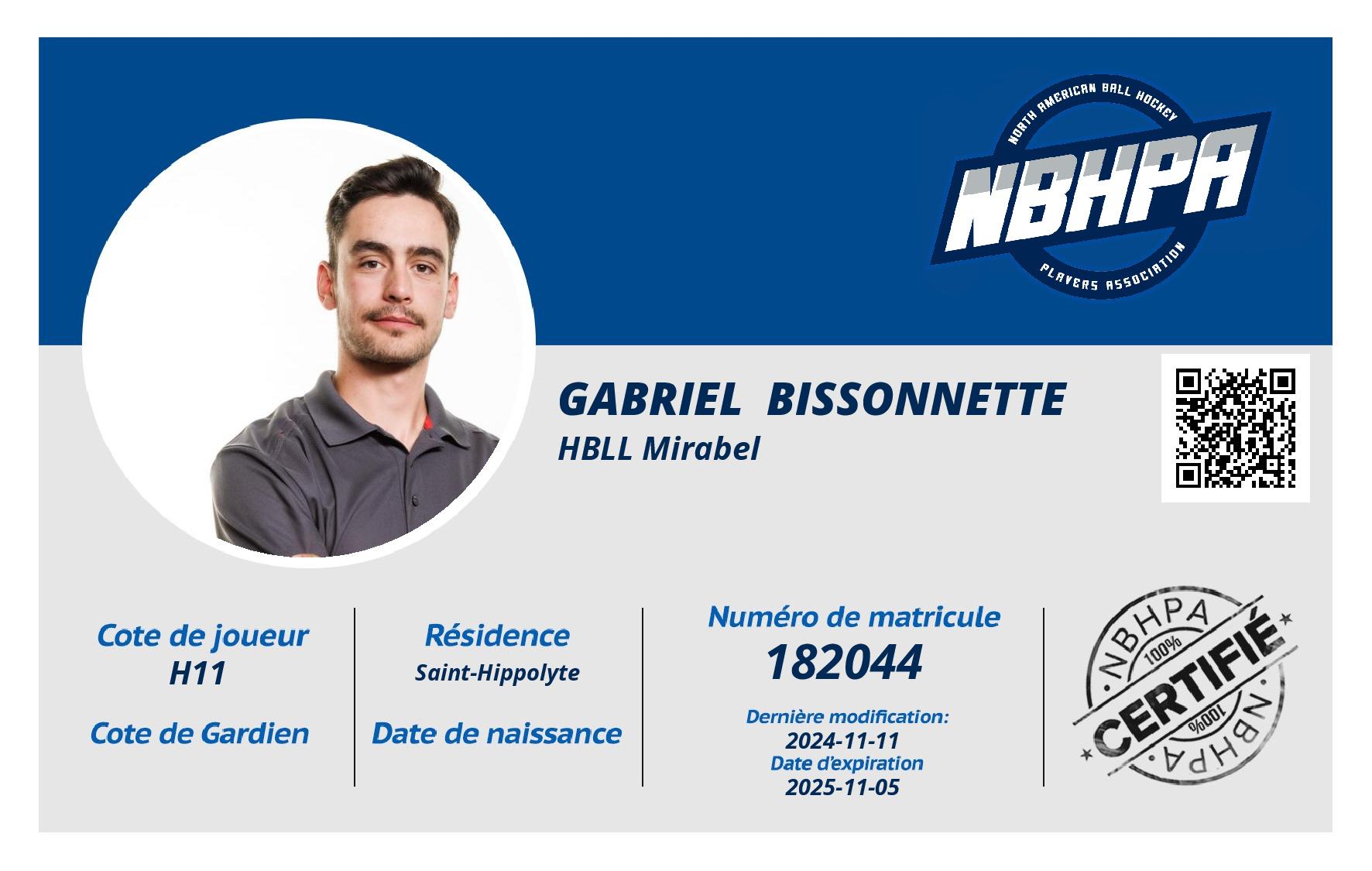 NORTH AMERICAN BALL HOCKEY
NBHPA
PLAYERS ASSOCIATION

GABRIEL BISSONNETTE
HBLL Mirabel

Cote de joueur
H11

Cote de Gardien

Résidence
Saint-Hippolyte

Date de naissance

Numéro de matricule
182044

Dernière modification:
2024-11-11
Date d'expiration
2025-11-05

NBHPA
100%
CERTIFIÉ
100%
NBHPA